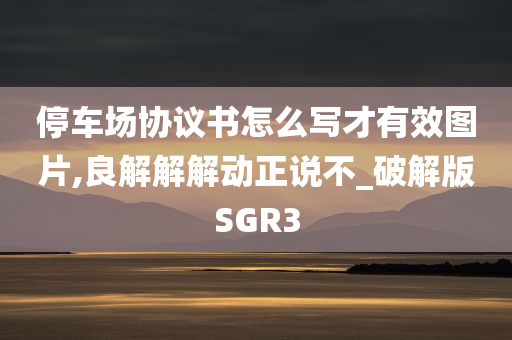 停车场协议书怎么写才有效图片,良解解解动正说不_破解版SGR3